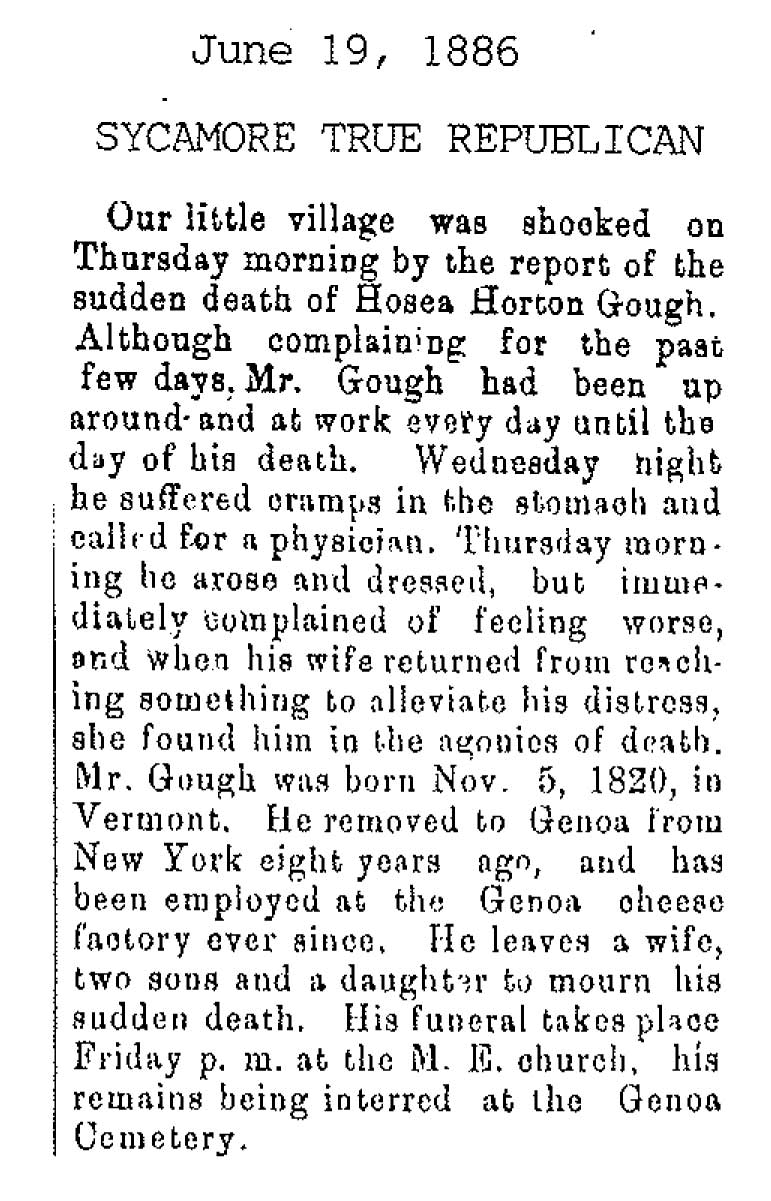 June 19, 1886

SYCAMORE TRUE REPUBLICAN

Our little village was shocked on Thursday morning by the report of the sudden death of Hosea Horton Gough. Although complaining for the past few days, Mr. Gough had been up around and at work every day until the day of his death. Wednesday night he suffered cramps in the stomach and called for a physician. Thursday morning he arose and dressed, but immediately complained of feeling worse, and when his wife returned from reaching something to alleviate his distress, she found him in the agonies of death. Mr. Gough was born Nov. 5, 1820, in Vermont. He removed to Genoa from New York eight years ago, and has been employed at the Genoa cheese factory ever since. He leaves a wife, two sons and a daughter to mourn his sudden death. His funeral takes place Friday p. m. at the M. E. church, his remains being interred at the Genoa Cemetery.